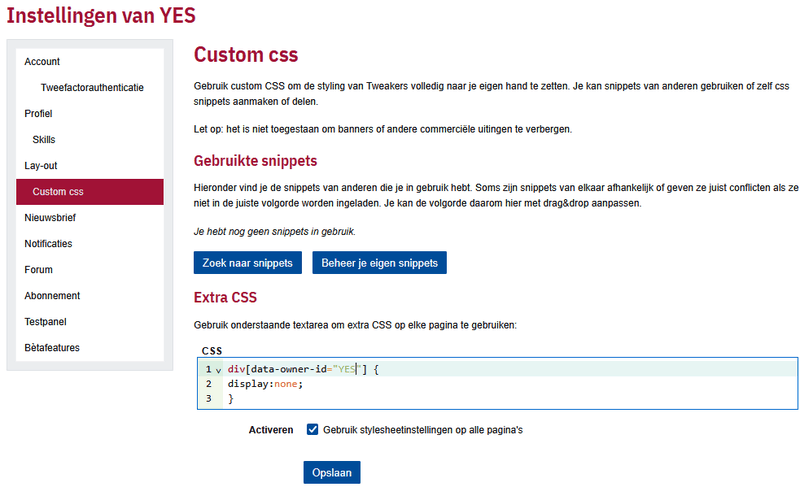 Instellingen van YES

Account
Tweefactorauthenticatie
Profiel
Skills
Lay-out
Custom css
Nieuwsbrief
Notificaties
Forum
Abonnement
Testpanel
Bètafeatures

Custom css

Gebruik custom CSS om de styling van Tweakers volledig naar je eigen hand te zetten. Je kan snippets van anderen gebruiken of zelf css snippets aanmaken of delen.

Let op: het is niet toegestaan om banners of andere commerciële uitingen te verbergen.

Gebruikte snippets

Hieronder vind je de snippets van anderen die je in gebruik hebt. Soms zijn snippets van elkaar afhankelijk of geven ze juist conflicten als ze niet in de juiste volgorde worden ingeladen. Je kan de volgorde daarom hier met drag&drop aanpassen.

Je hebt nog geen snippets in gebruik.

Zoek naar snippets
Beheer je eigen snippets

Extra CSS

Gebruik onderstaande textarea om extra CSS op elke pagina te gebruiken:

CSS
1 div[data-owner-id="YES"] {
2 display:none;
3 }

Activeren
Gebruik stylesheetinstellingen op alle pagina's

Opslaan